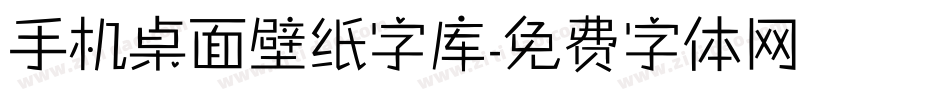 手机桌面壁纸字库-免费字体网